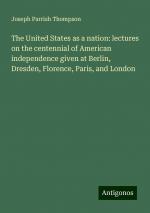 Joseph Parrish Thompson

The United States as a nation: lectures on the centennial of American independence given at Berlin, Dresden, Florence, Paris, and London

Antigonos